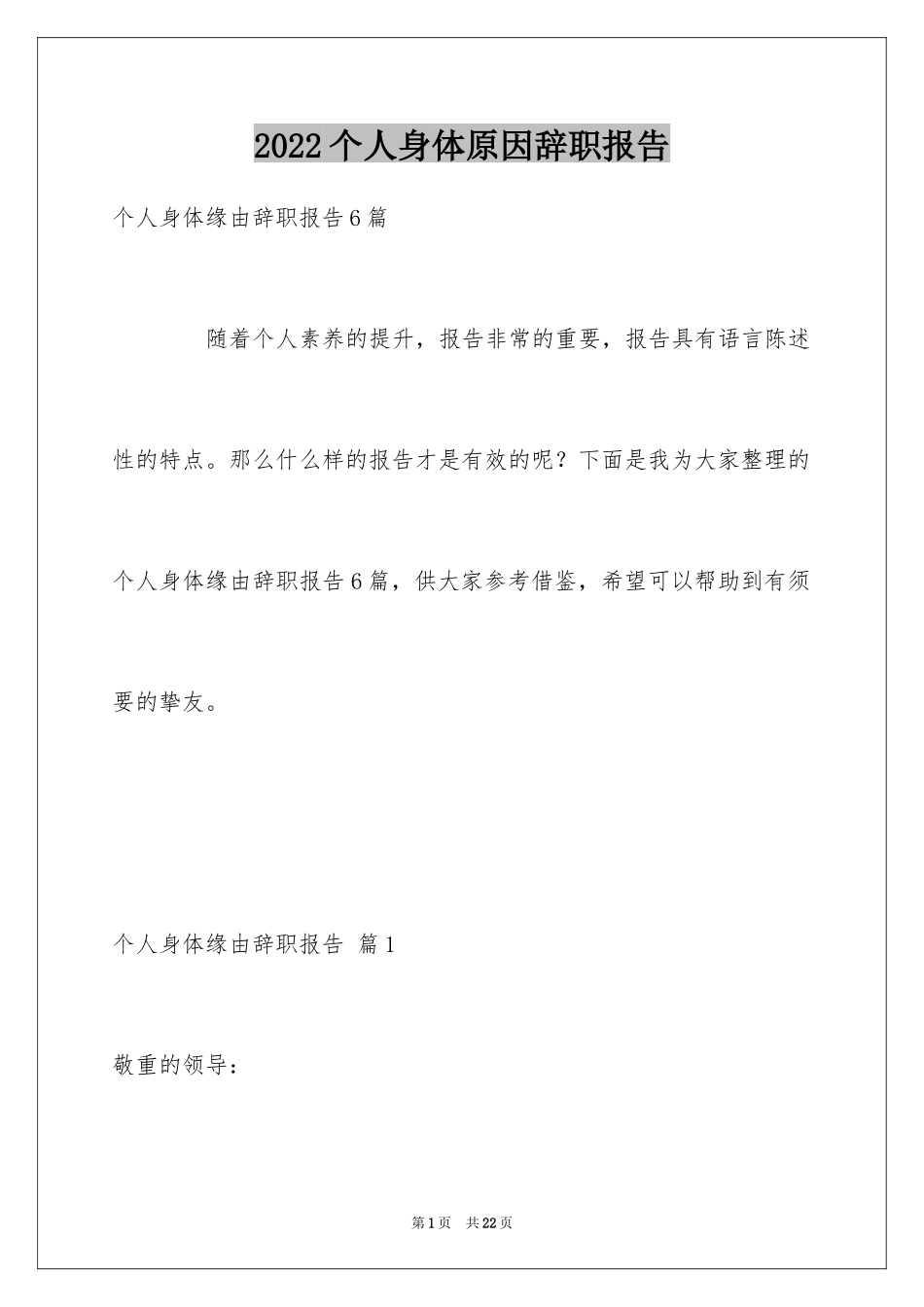 2022个人身体原因辞职报告

个人身体缘由辞职报告6篇

随着个人素养的提升，报告非常的重要，报告具有语言陈述性的特点。那么什么样的报告才是有效的呢？下面是我为大家整理的个人身体缘由辞职报告6篇，供大家参考借鉴，希望可以帮助到有须要的挚友。

个人身体缘由辞职报告 篇1

敬重的领导：

第1页 共22页